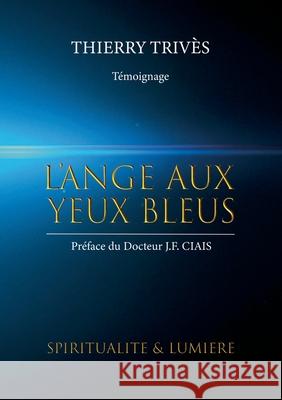 THIERRY TRIVÈS

Témoignage

L'ANGE AUX YEUX BLEUS

Préface du Docteur J.F. CIAIS

SPIRITUALITE & LUMIERE

Kraina Książek